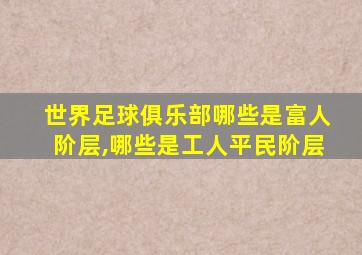 世界足球俱乐部哪些是富人阶层,哪些是工人平民阶层